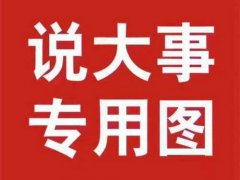 说大事
专用图